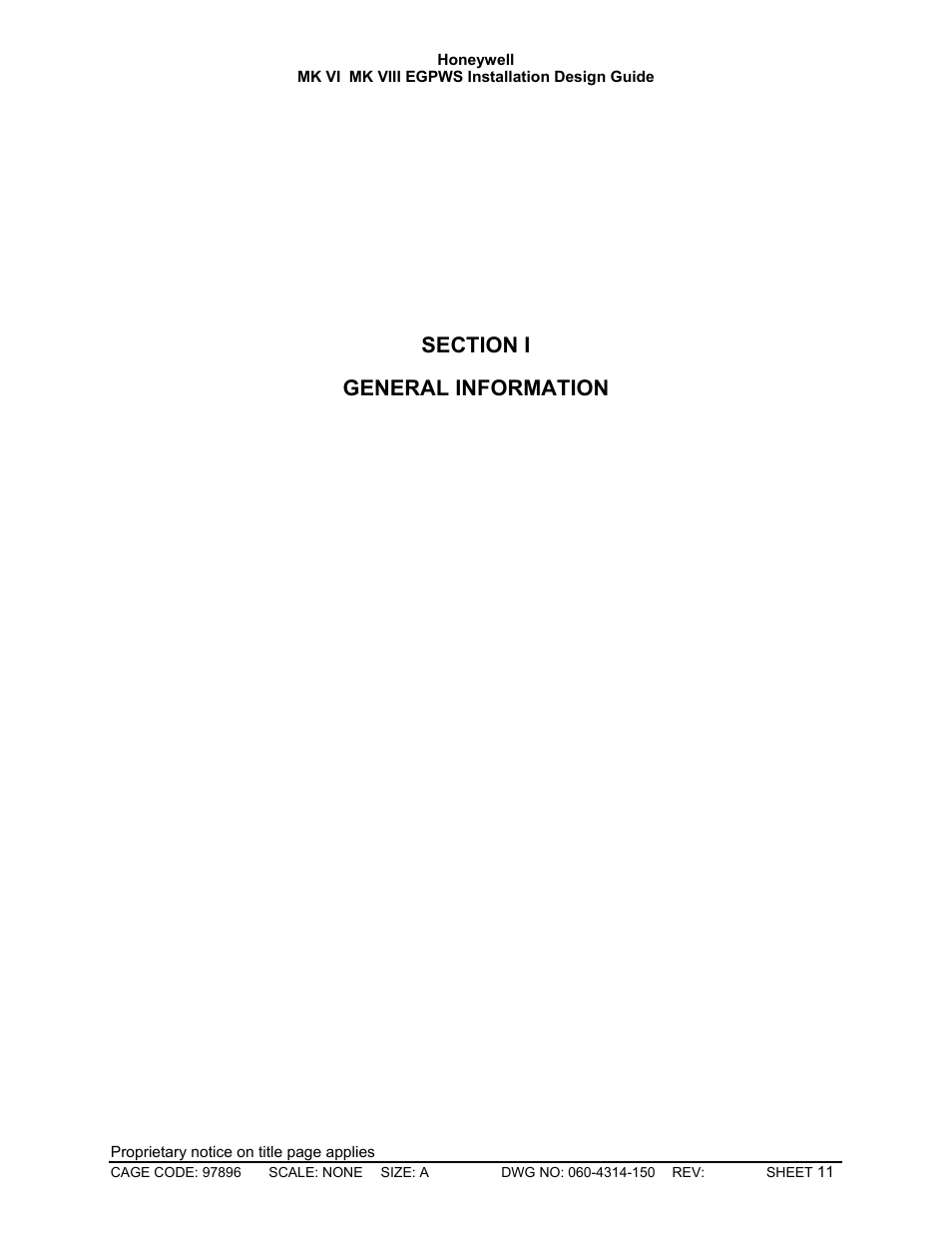 Honeywell
MK VI MK VIII EGPWS Installation Design Guide

SECTION I

GENERAL INFORMATION

Proprietary notice on title page applies

CAGE CODE: 97896 SCALE: NONE SIZE: A DWG NO: 060-4314-150 REV: SHEET 11